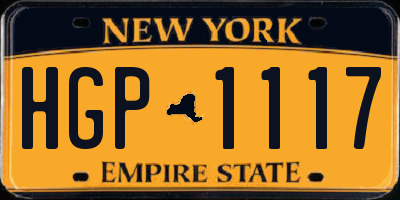 NEW YORK

HGP 1117

EMPIRE STATE